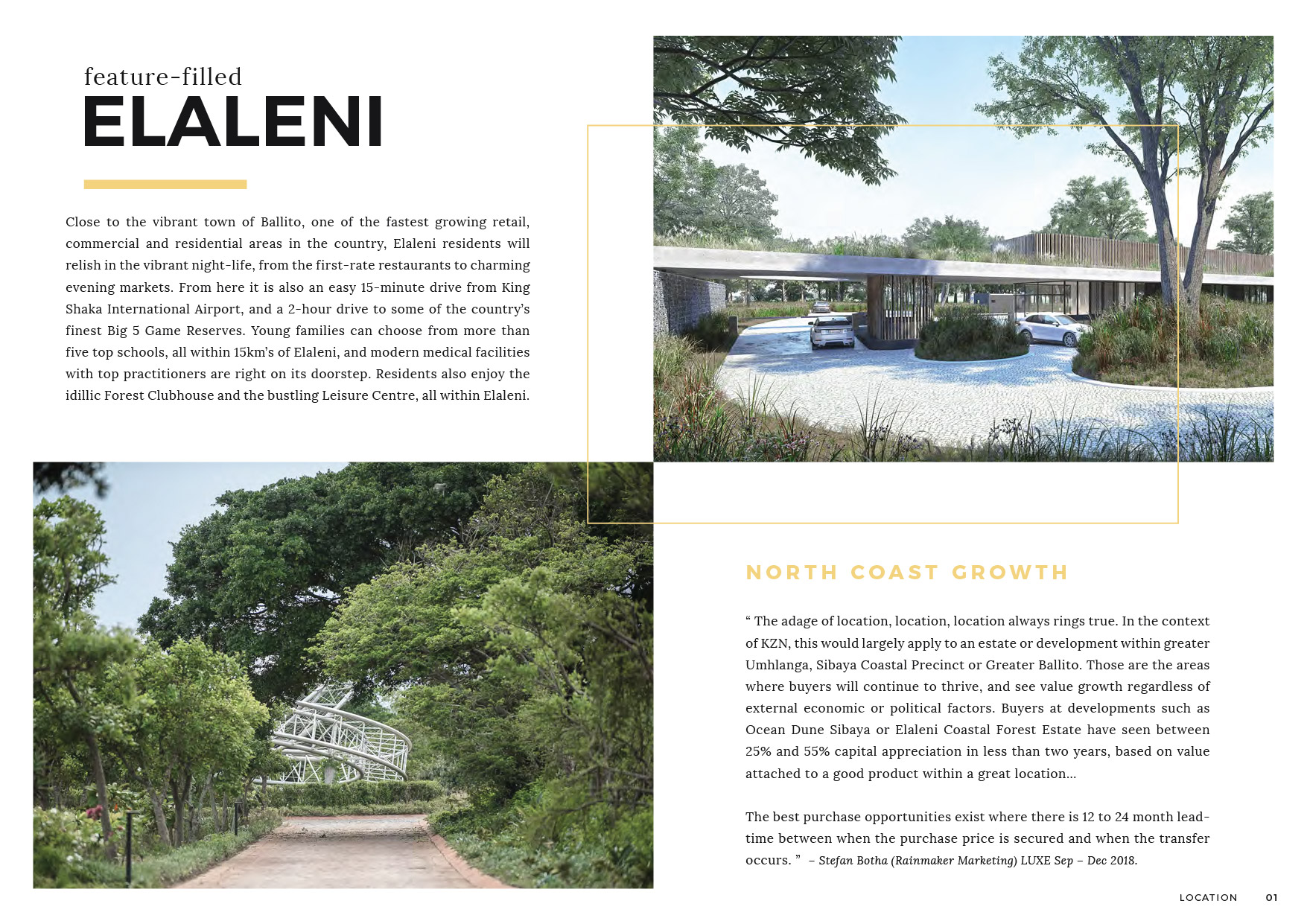 feature-filled
ELALENI

Close to the vibrant town of Ballito, one of the fastest growing retail, commercial and residential areas in the country, Elaleni residents will relish in the vibrant night-life, from the first-rate restaurants to charming evening markets. From here it is also an easy 15-minute drive from King Shaka International Airport, and a 2-hour drive to some of the country's finest Big 5 Game Reserves. Young families can choose from more than five top schools, all within 15km's of Elaleni, and modern medical facilities with top practitioners are right on its doorstep. Residents also enjoy the idillic Forest Clubhouse and the bustling Leisure Centre, all within Elaleni.

NORTH COAST GROWTH

" The adage of location, location, location always rings true. In the context of KZN, this would largely apply to an estate or development within greater Umhlanga, Sibaya Coastal Precinct or Greater Ballito. Those are the areas where buyers will continue to thrive, and see value growth regardless of external economic or political factors. Buyers at developments such as Ocean Dune Sibaya or Elaleni Coastal Forest Estate have seen between 25% and 55% capital appreciation in less than two years, based on value attached to a good product within a great location...

The best purchase opportunities exist where there is 12 to 24 month lead-time between when the purchase price is secured and when the transfer occurs. " – Stefan Botha (Rainmaker Marketing) LUXE Sep – Dec 2018.

LOCATION 01